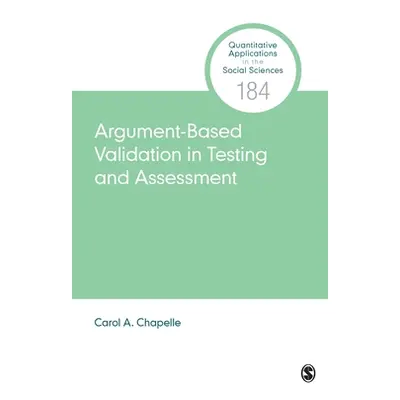 Quantitative Applications in the Social Sciences
184

Argument-Based Validation in Testing and Assessment

Carol A. Chapelle

S